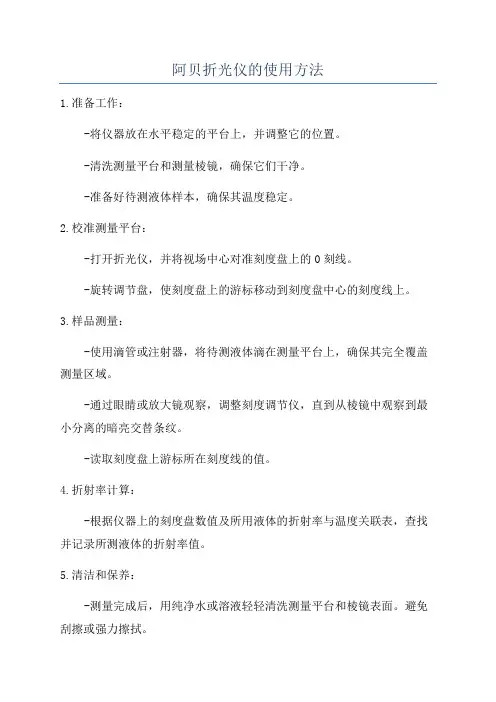 阿贝折光仪的使用方法

1.准备工作：

-将仪器放在水平稳定的平台上，并调整它的位置。

-清洗测量平台和测量棱镜，确保它们干净。

-准备好待测液体样本，确保其温度稳定。

2.校准测量平台：

-打开折光仪，并将视场中心对准刻度盘上的0刻线。

-旋转调节盘，使刻度盘上的游标移动到刻度盘中心的刻度线上。

3.样品测量：

-使用滴管或注射器，将待测液体滴在测量平台上，确保其完全覆盖测量区域。

-通过眼睛或放大镜观察，调整刻度调节仪，直到从棱镜中观察到最小分离的暗亮交替条纹。

-读取刻度盘上游标所在刻度线的值。

4.折射率计算：

-根据仪器上的刻度盘数值及所用液体的折射率与温度关联表，查找并记录所测液体的折射率值。

5.清洁和保养：

-测量完成后，用纯净水或溶液轻轻清洗测量平台和棱镜表面。避免刮擦或强力擦拭。